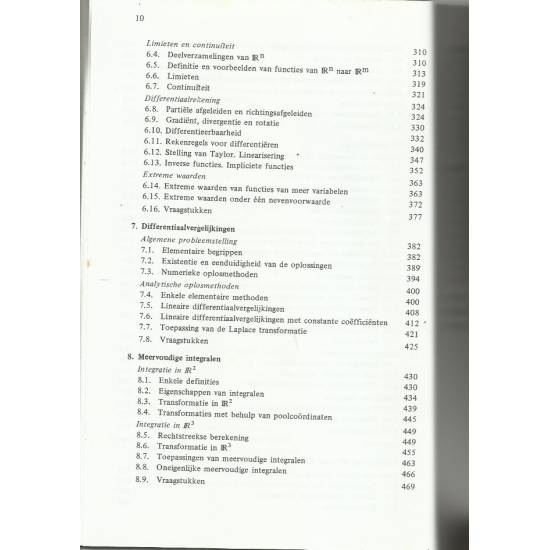 10

Limieten en continuïteit 310
6.4. Deelverzamelingen van $\mathbb{R}^n$ 310
6.5. Definitie en voorbeelden van functies van $\mathbb{R}^n$ naar $\mathbb{R}^m$ 313
6.6. Limieten 319
6.7. Continuïteit 321
Differentiaalrekening 324
6.8. Partiële afgeleiden en richtingsafgeleiden 324
6.9. Gradiënt, divergentie en rotatie 330
6.10. Differentieerbaarheid 332
6.11. Rekenregels voor differentiëren 340
6.12. Stelling van Taylor. Linearisering 347
6.13. Inverse functies. Impliciete functies 352
Extreme waarden 363
6.14. Extreme waarden van functies van meer variabelen 363
6.15. Extreme waarden onder één nevenvoorwaarde 372
6.16. Vraagstukken 377

7. Differentiaalvergelijkingen
Algemene probleemstelling 382
7.1. Elementaire begrippen 382
7.2. Existentie en eenduidigheid van de oplossingen 389
7.3. Numerieke oplosmethoden 394
Analytische oplosmethoden 400
7.4. Enkele elementaire methoden 400
7.5. Lineaire differentiaalvergelijkingen 408
7.6. Lineaire differentiaalvergelijkingen met constante coëfficiënten 412
7.7. Toepassing van de Laplace transformatie 421
7.8. Vraagstukken 425

8. Meervoudige integralen
Integratie in $\mathbb{R}^2$ 430
8.1. Enkele definities 430
8.2. Eigenschappen van integralen 434
8.3. Transformatie in $\mathbb{R}^2$ 439
8.4. Transformaties met behulp van poolcoördinaten 445
Integratie in $\mathbb{R}^3$ 449
8.5. Rechtstreekse berekening 449
8.6. Transformatie in $\mathbb{R}^3$ 455
8.7. Toepassingen van meervoudige integralen 463
8.8. Oneigenlijke meervoudige integralen 466
8.9. Vraagstukken 469